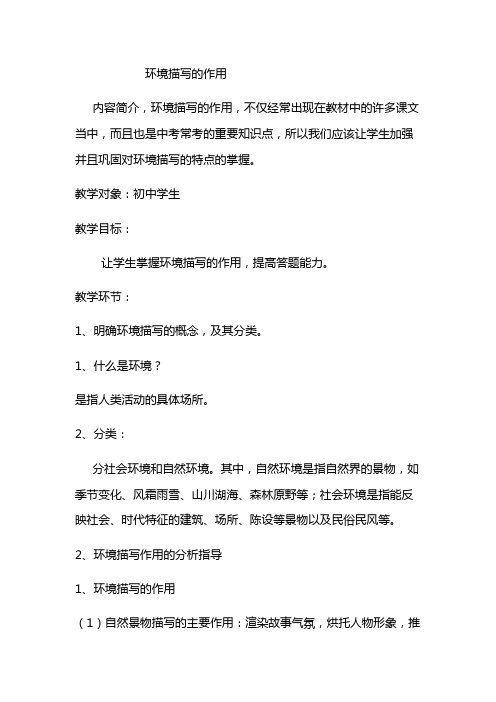 环境描写的作用

内容简介，环境描写的作用，不仅经常出现在教材中的许多课文当中，而且也是中考常考的重要知识点，所以我们应该让学生加强并且巩固对环境描写的特点的掌握。

教学对象：初中学生

教学目标：

让学生掌握环境描写的作用，提高答题能力。

教学环节：

1、明确环境描写的概念，及其分类。

1、什么是环境？

是指人类活动的具体场所。

2、分类：

分社会环境和自然环境。其中，自然环境是指自然界的景物，如季节变化、风霜雨雪、山川湖海、森林原野等；社会环境是指能反映社会、时代特征的建筑、场所、陈设等景物以及民俗民风等。

2、环境描写作用的分析指导

1、环境描写的作用

（1）自然景物描写的主要作用：渲染故事气氛，烘托人物形象，推